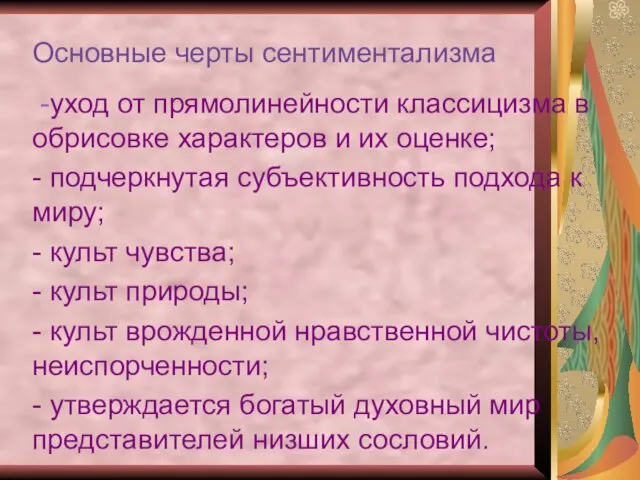 Основные черты сентиментализма

-уход от прямолинейности классицизма в обрисовке характеров и их оценке;

- подчеркнутая субъективность подхода к миру;

- культ чувства;

- культ природы;

- культ врожденной нравственной чистоты, неиспорченности;

- утверждается богатый духовный мир представителей низших сословий.